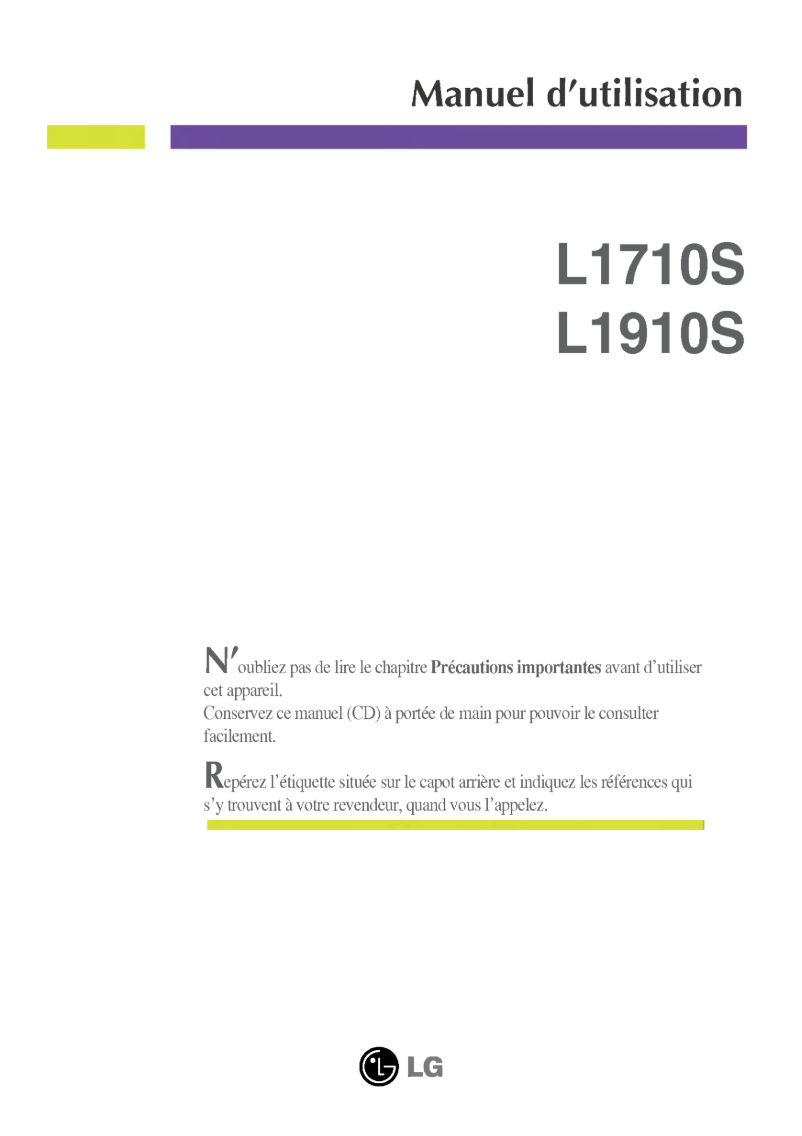 Manuel d'utilisation

L1710S
L1910S

N'oubliez pas de lire le chapitre Précautions importantes avant d'utiliser cet appareil.
Conservez ce manuel (CD) à portée de main pour pouvoir le consulter facilement.

Repérez l'étiquette située sur le capot arrière et indiquez les références qui s'y trouvent à votre revendeur, quand vous l'appelez.

LG